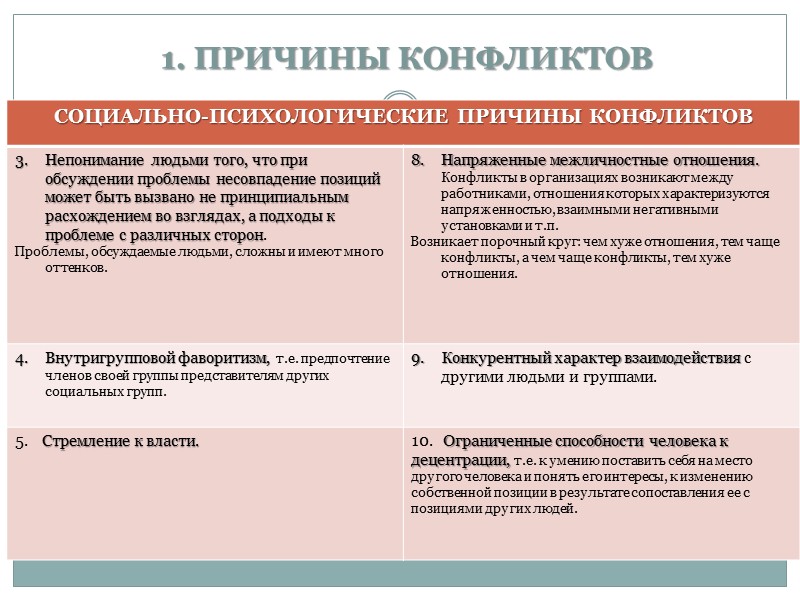 1. ПРИЧИНЫ КОНФЛИКТОВ

| СОЦИАЛЬНО-ПСИХОЛОГИЧЕСКИЕ ПРИЧИНЫ КОНФЛИКТОВ | |
|---|---|
| 3. Непонимание людьми того, что при обсуждении проблемы несовпадение позиций может быть вызвано не принципиальным расхождением во взглядах, а подходы к проблеме с различных сторон. Проблемы, обсуждаемые людьми, сложны и имеют много оттенков. | 8. Напряженные межличностные отношения. Конфликты в организациях возникают между работниками, отношения которых характеризуются напряженностью, взаимными негативными установками и т.п. Возникает порочный круг: чем хуже отношения, тем чаще конфликты, а чем чаще конфликты, тем хуже отношения. |
| 4. Внутригрупповой фаворитизм, т.е. предпочтение членов своей группы представителям других социальных групп. | 9. Конкурентный характер взаимодействия с другими людьми и группами. |
| 5. Стремление к власти. | 10. Ограниченные способности человека к децентрации, т.е. к умению поставить себя на место другого человека и понять его интересы, к изменению собственной позиции в результате сопоставления ее с позициями других людей. |